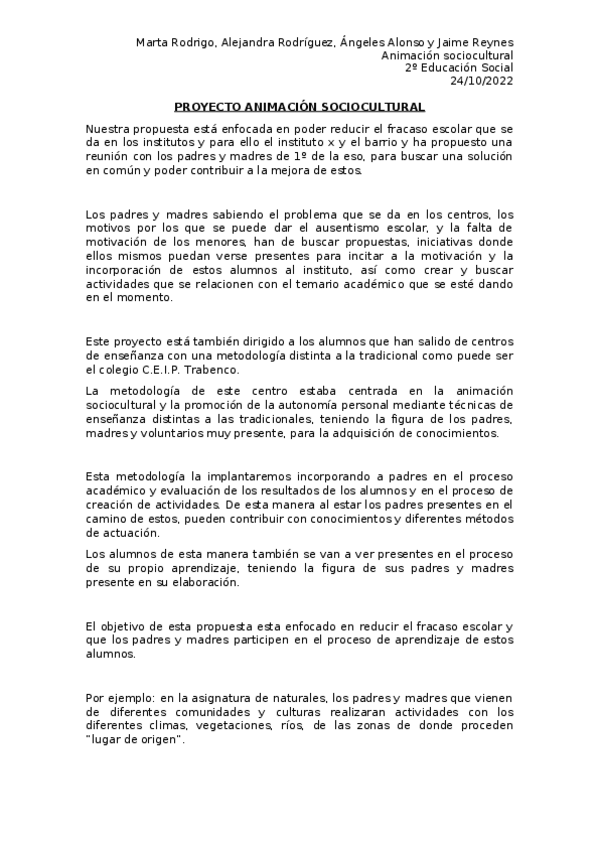 Marta Rodrigo, Alejandra Rodríguez, Ángeles Alonso y Jaime Reynes
Animación sociocultural
2º Educación Social
24/10/2022

PROYECTO ANIMACIÓN SOCIOCULTURAL

Nuestra propuesta está enfocada en poder reducir el fracaso escolar que se da en los institutos y para ello el instituto x y el barrio y ha propuesto una reunión con los padres y madres de 1º de la eso, para buscar una solución en común y poder contribuir a la mejora de estos.

Los padres y madres sabiendo el problema que se da en los centros, los motivos por los que se puede dar el ausentismo escolar, y la falta de motivación de los menores, han de buscar propuestas, iniciativas donde ellos mismos puedan verse presentes para incitar a la motivación y la incorporación de estos alumnos al instituto, así como crear y buscar actividades que se relacionen con el temario académico que se esté dando en el momento.

Este proyecto está también dirigido a los alumnos que han salido de centros de enseñanza con una metodología distinta a la tradicional como puede ser el colegio C.E.I.P. Trabenco.

La metodología de este centro estaba centrada en la animación sociocultural y la promoción de la autonomía personal mediante técnicas de enseñanza distintas a las tradicionales, teniendo la figura de los padres, madres y voluntarios muy presente, para la adquisición de conocimientos.

Esta metodología la implantaremos incorporando a padres en el proceso académico y evaluación de los resultados de los alumnos y en el proceso de creación de actividades. De esta manera al estar los padres presentes en el camino de estos, pueden contribuir con conocimientos y diferentes métodos de actuación.

Los alumnos de esta manera también se van a ver presentes en el proceso de su propio aprendizaje, teniendo la figura de sus padres y madres presente en su elaboración.

El objetivo de esta propuesta esta enfocado en reducir el fracaso escolar y que los padres y madres participen en el proceso de aprendizaje de estos alumnos.

Por ejemplo: en la asignatura de naturales, los padres y madres que vienen de diferentes comunidades y culturas realizaran actividades con los diferentes climas, vegetaciones, ríos, de las zonas de donde proceden "lugar de origen".